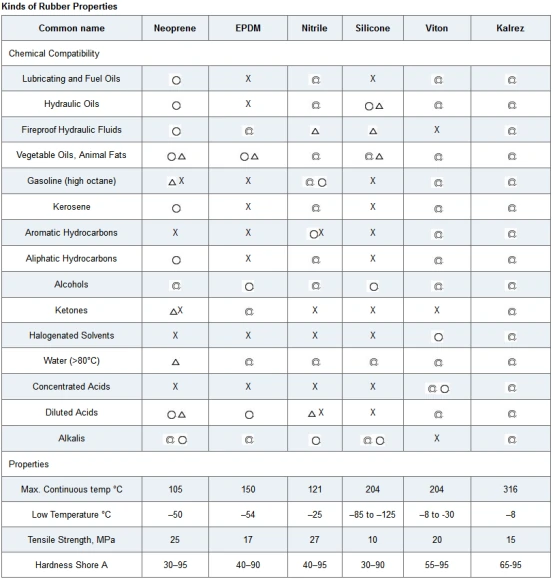 Kinds of Rubber Properties

| Common name | Neoprene | EPDM | Nitrile | Silicone | Viton | Kalrez |
|---|---|---|---|---|---|---|
| Chemical Compatibility | | | | | | |
| Lubricating and Fuel Oils | ○ | X | ◎ | X | ◎ | ◎ |
| Hydraulic Oils | ○ | X | ◎ | ○△ | ◎ | ◎ |
| Fireproof Hydraulic Fluids | ○ | ◎ | △ | △ | X | ◎ |
| Vegetable Oils, Animal Fats | ○△ | ○△ | ◎ | ◎△ | ◎ | ◎ |
| Gasoline (high octane) | △X | X | ◎○ | X | ◎ | ◎ |
| Kerosene | ○ | X | ◎ | X | ◎ | ◎ |
| Aromatic Hydrocarbons | X | X | ○X | X | ◎ | ◎ |
| Aliphatic Hydrocarbons | ○ | X | ◎ | X | ◎ | ◎ |
| Alcohols | ◎ | ○ | ◎ | ○ | ◎ | ◎ |
| Ketones | △X | ◎ | X | X | X | ◎ |
| Halogenated Solvents | X | X | X | X | ○ | ◎ |
| Water (>80°C) | △ | ◎ | ◎ | ◎ | ◎ | ◎ |
| Concentrated Acids | X | X | X | X | ◎○ | ◎ |
| Diluted Acids | ○△ | ○ | △X | X | ◎ | ◎ |
| Alkalis | ◎○ | ◎ | ○ | ◎○ | X | ◎ |
| Properties | | | | | | |
| Max. Continuous temp °C | 105 | 150 | 121 | 204 | 204 | 316 |
| Low Temperature °C | –50 | –54 | –25 | –85 to –125 | –8 to -30 | –8 |
| Tensile Strength, MPa | 25 | 17 | 27 | 10 | 20 | 15 |
| Hardness Shore A | 30–95 | 40–90 | 40–95 | 30–90 | 55–95 | 65-95 |